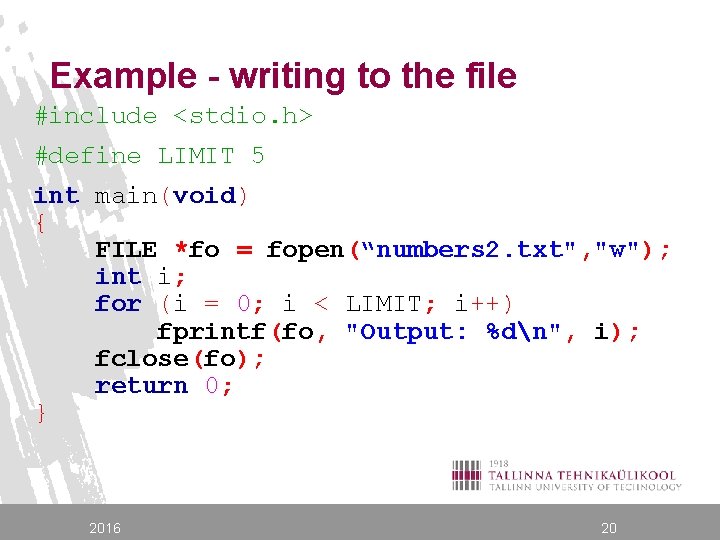 Example - writing to the file

#include <stdio.h>

#define LIMIT 5

int main(void)
{
    FILE *fo = fopen(“numbers2.txt","w");
    int i;
    for (i = 0; i < LIMIT; i++)
        fprintf(fo, "Output: %d\n", i);
    fclose(fo);
    return 0;
}

1918
TALLINNA TEHNIKAÜLIKOOL
TALLINN UNIVERSITY OF TECHNOLOGY

2016

20